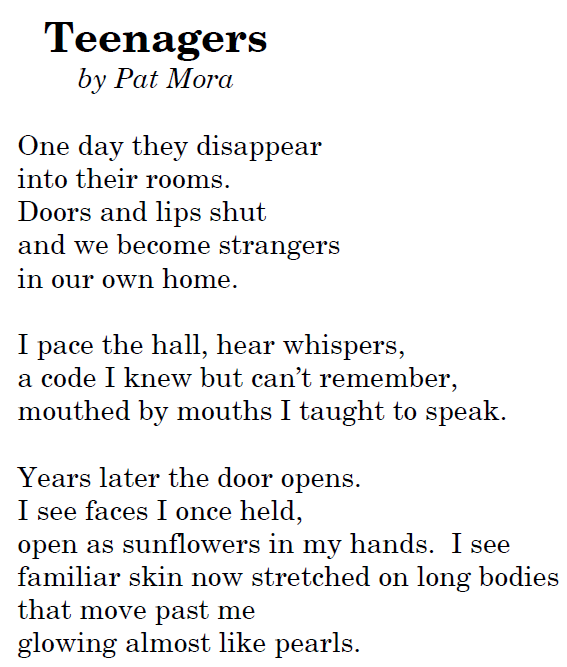 Teenagers
by Pat Mora

One day they disappear
into their rooms.
Doors and lips shut
and we become strangers
in our own home.

I pace the hall, hear whispers,
a code I knew but can’t remember,
mouthed by mouths I taught to speak.

Years later the door opens.
I see faces I once held,
open as sunflowers in my hands.  I see
familiar skin now stretched on long bodies
that move past me
glowing almost like pearls.